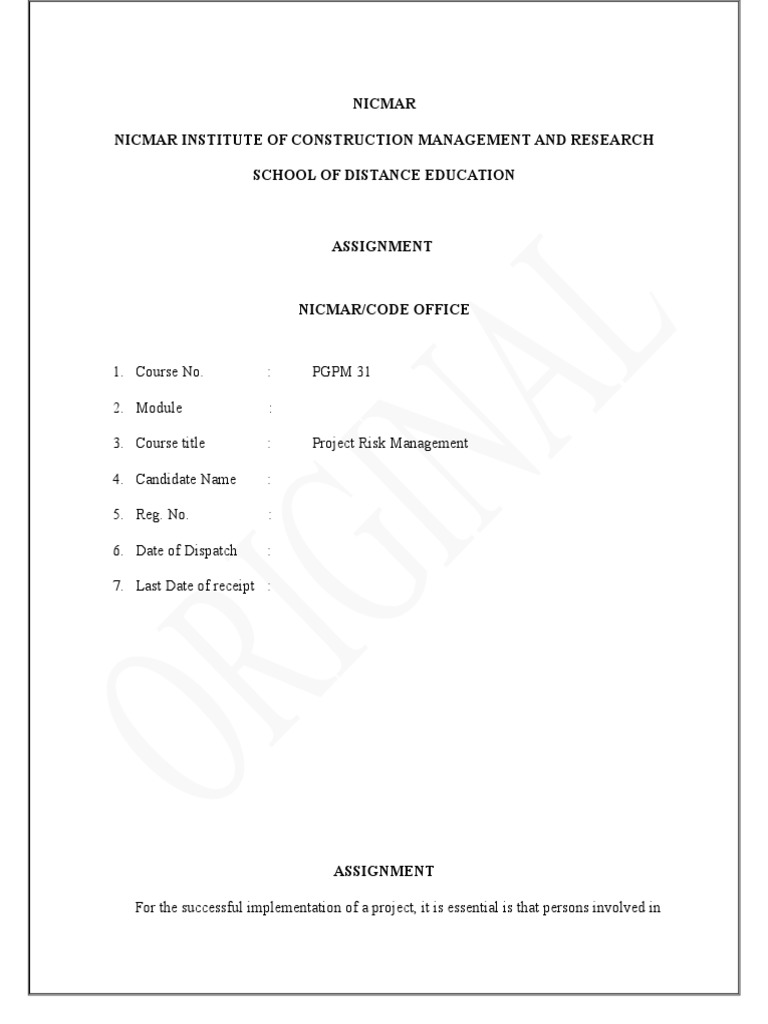 NICMAR

NICMAR INSTITUTE OF CONSTRUCTION MANAGEMENT AND RESEARCH

SCHOOL OF DISTANCE EDUCATION

ASSIGNMENT

NICMAR/CODE OFFICE

1. Course No. : PGPM 31

2. Module :

3. Course title : Project Risk Management

4. Candidate Name :

5. Reg. No. :

6. Date of Dispatch :

7. Last Date of receipt :

ORIGINAL

ASSIGNMENT

For the successful implementation of a project, it is essential is that persons involved in